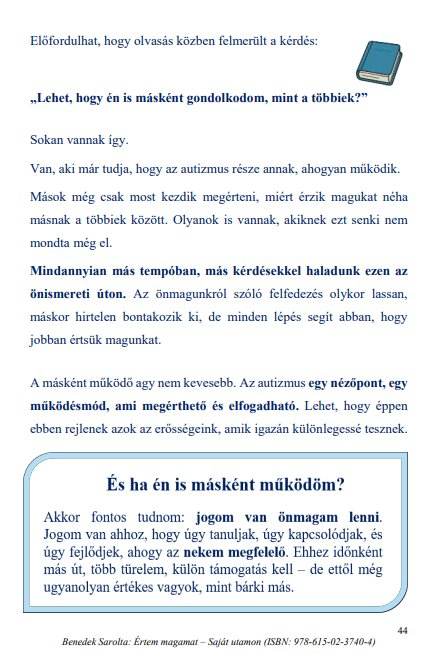 Előfordulhat, hogy olvasás közben felmerült a kérdés:

„Lehet, hogy én is másként gondolkodom, mint a többiek?”

Sokan vannak így.

Van, aki már tudja, hogy az autizmus része annak, ahogyan működik.

Mások még csak most kezdik megérteni, miért érzik magukat néha másnak a többiek között. Olyanok is vannak, akiknek ezt senki nem mondta még el.

Mindannyian más tempóban, más kérdésekkel haladunk ezen az önismereti úton. Az önmagunkról szóló felfedezés olykor lassan, máskor hirtelen bontakozik ki, de minden lépés segít abban, hogy jobban értsük magunkat.

A másként működő agy nem kevesebb. Az autizmus egy nézőpont, egy működésmód, ami megérthető és elfogadható. Lehet, hogy éppen ebben rejlenek azok az erősségeink, amik igazán különlegessé tesznek.

És ha én is másként működöm?

Akkor fontos tudnom: jogom van önmagam lenni. Jogom van ahhoz, hogy úgy tanuljak, úgy kapcsolódjak, és úgy fejlődjek, ahogy az nekem megfelelő. Ehhez időnként más út, több türelem, külön támogatás kell – de ettől még ugyanolyan értékes vagyok, mint bárki más.

44

Benedek Sarolta: Értem magamat – Saját utamon (ISBN: 978-615-02-3740-4)